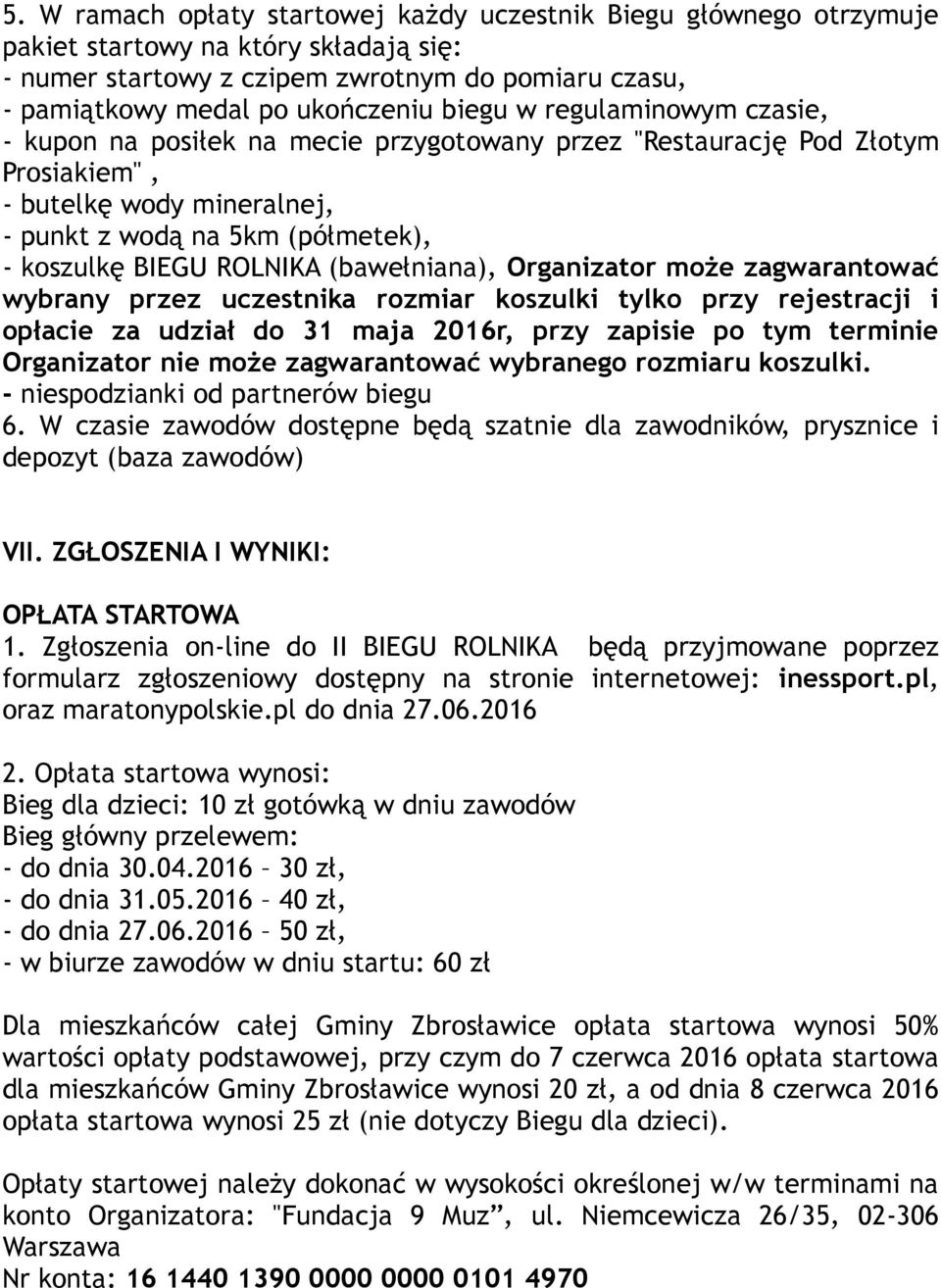 5. W ramach opłaty startowej każdy uczestnik Biegu głównego otrzymuje pakiet startowy na który składają się:
- numer startowy z czipem zwrotnym do pomiaru czasu,
- pamiątkowy medal po ukończeniu biegu w regulaminowym czasie,
- kupon na posiłek na mecie przygotowany przez "Restaurację Pod Złotym Prosiakiem" ,
- butelkę wody mineralnej,
- punkt z wodą na 5km (półmetek),
- koszulkę BIEGU ROLNIKA (bawełniana), Organizator może zagwarantować wybrany przez uczestnika rozmiar koszulki tylko przy rejestracji i opłacie za udział do 31 maja 2016r, przy zapisie po tym terminie Organizator nie może zagwarantować wybranego rozmiaru koszulki.
- niespodzianki od partnerów biegu
6. W czasie zawodów dostępne będą szatnie dla zawodników, prysznice i depozyt (baza zawodów)

VII. ZGŁOSZENIA I WYNIKI:

OPŁATA STARTOWA
1. Zgłoszenia on-line do II BIEGU ROLNIKA będą przyjmowane poprzez formularz zgłoszeniowy dostępny na stronie internetowej: inessport.pl, oraz maratonypolskie.pl do dnia 27.06.2016

2. Opłata startowa wynosi:
Bieg dla dzieci: 10 zł gotówką w dniu zawodów
Bieg główny przelewem:
- do dnia 30.04.2016 – 30 zł,
- do dnia 31.05.2016 – 40 zł,
- do dnia 27.06.2016 – 50 zł,
- w biurze zawodów w dniu startu: 60 zł

Dla mieszkańców całej Gminy Zbrosławice opłata startowa wynosi 50% wartości opłaty podstawowej, przy czym do 7 czerwca 2016 opłata startowa dla mieszkańców Gminy Zbrosławice wynosi 20 zł, a od dnia 8 czerwca 2016 opłata startowa wynosi 25 zł (nie dotyczy Biegu dla dzieci).

Opłaty startowej należy dokonać w wysokości określonej w/w terminami na konto Organizatora: "Fundacja 9 Muz”, ul. Niemcewicza 26/35, 02-306 Warszawa
Nr konta: 16 1440 1390 0000 0000 0101 4970